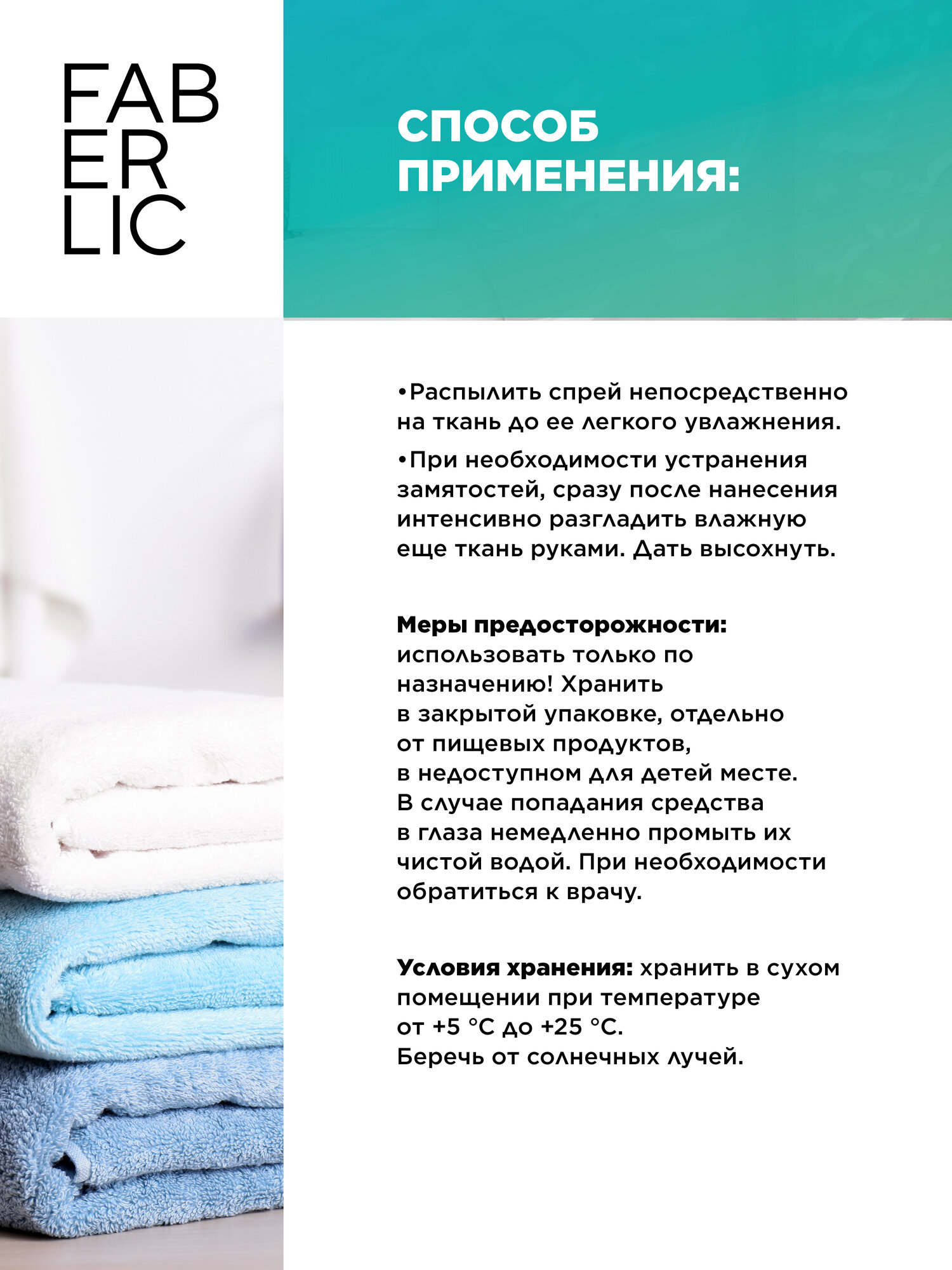 FAB
ER
LIC

СПОСОБ
ПРИМЕНЕНИЯ:

• Распылить спрей непосредственно на ткань до ее легкого увлажнения.

• При необходимости устранения замятостей, сразу после нанесения интенсивно разгладить влажную еще ткань руками. Дать высохнуть.

Меры предосторожности: использовать только по назначению! Хранить в закрытой упаковке, отдельно от пищевых продуктов, в недоступном для детей месте. В случае попадания средства в глаза немедленно промыть их чистой водой. При необходимости обратиться к врачу.

Условия хранения: хранить в сухом помещении при температуре от +5 °C до +25 °C. Беречь от солнечных лучей.